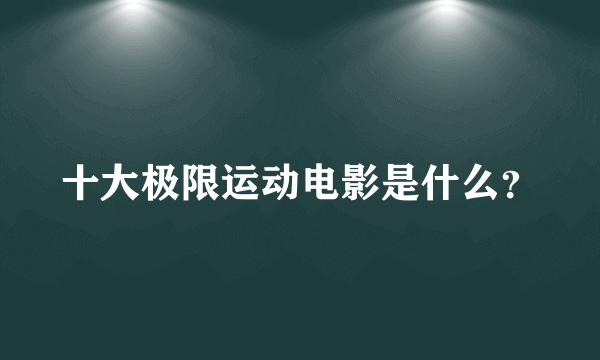 十大极限运动电影是什么?